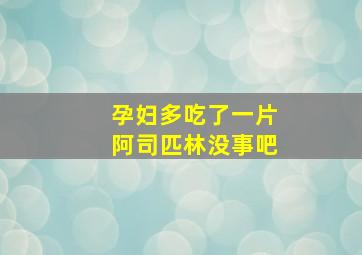 孕妇多吃了一片
阿司匹林没事吧